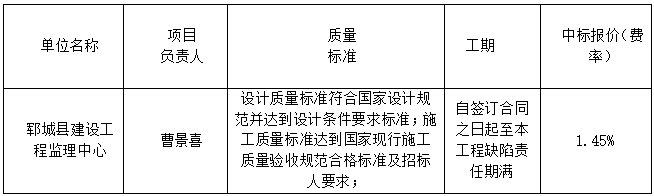 | 单位名称 | 项目负责人 | 质量标准 | 工期 | 中标报价（费率） |
|---|---|---|---|---|
| 郓城县建设工程监理中心 | 曹景喜 | 设计质量标准符合国家设计规范并达到设计条件要求标准；施工质量标准达到国家现行施工质量验收规范合格标准及招标人要求； | 自签订合同之日起至本工程缺陷责任期满 | 1.45% |